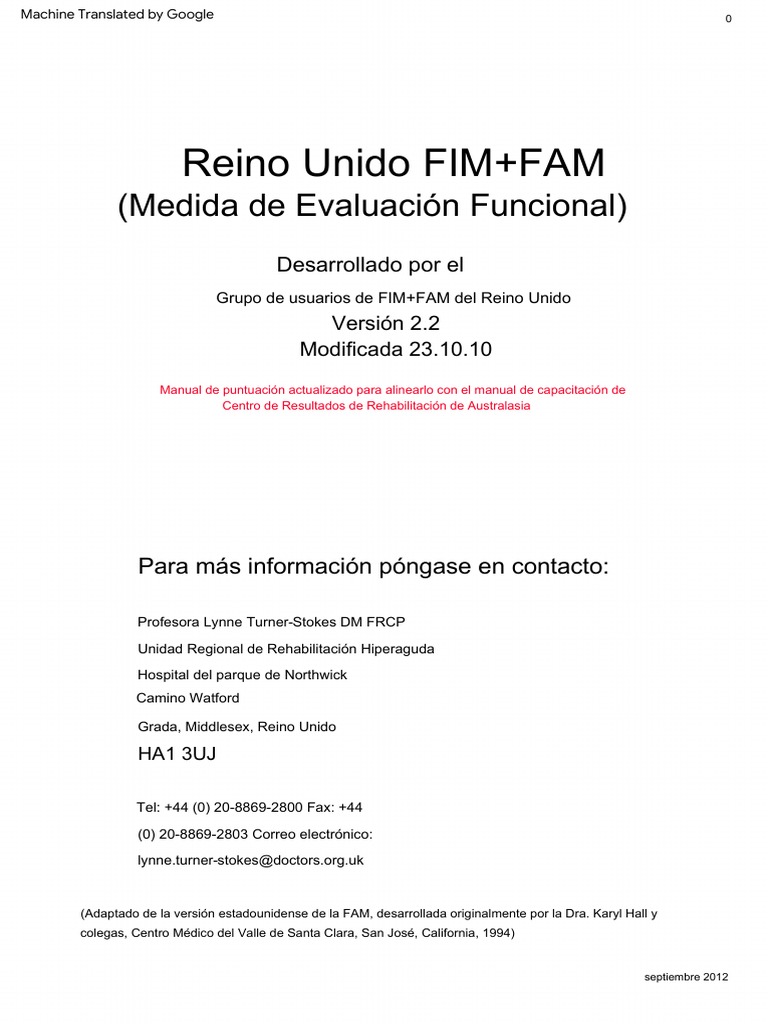 Machine Translated by Google

0

Reino Unido FIM+FAM
(Medida de Evaluación Funcional)

Desarrollado por el

Grupo de usuarios de FIM+FAM del Reino Unido

Versión 2.2

Modificada 23.10.10

Manual de puntuación actualizado para alinearlo con el manual de capacitación de Centro de Resultados de Rehabilitación de Australasia

Para más información póngase en contacto:

Profesora Lynne Turner-Stokes DM FRCP

Unidad Regional de Rehabilitación Hiperaguda

Hospital del parque de Northwick

Camino Watford

Grada, Middlesex, Reino Unido

HA1 3UJ

Tel: +44 (0) 20-8869-2800 Fax: +44

(0) 20-8869-2803 Correo electrónico:

lynne.turner-stokes@doctors.org.uk

(Adaptado de la versión estadounidense de la FAM, desarrollada originalmente por la Dra. Karyl Hall y colegas, Centro Médico del Valle de Santa Clara, San José, California, 1994)

septiembre 2012